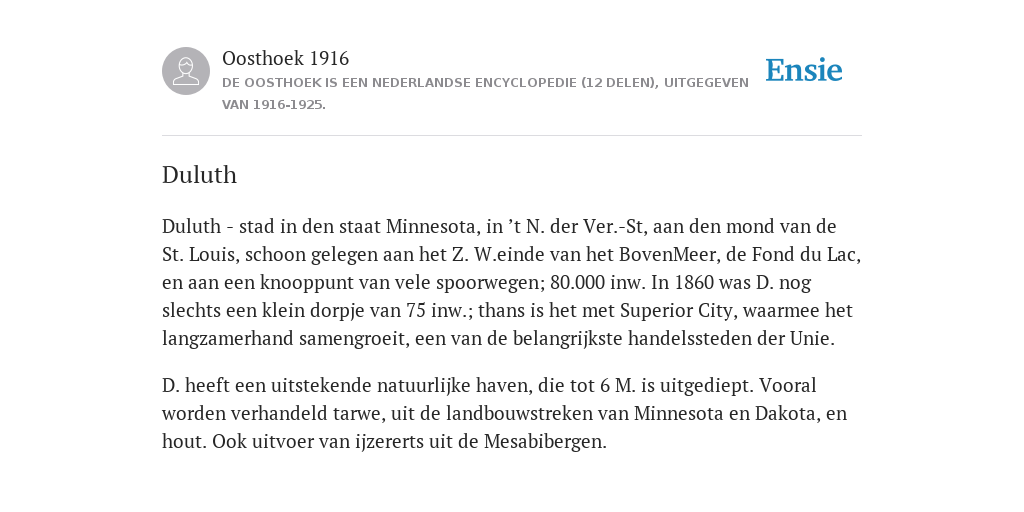 Oosthoek 1916
DE OOSTHOEK IS EEN NEDERLANDSE ENCYCLOPEDIE (12 DELEN), UITGEGEVEN VAN 1916-1925.

Ensie

Duluth

Duluth - stad in den staat Minnesota, in ’t N. der Ver.-St, aan den mond van de St. Louis, schoon gelegen aan het Z. W.einde van het BovenMeer, de Fond du Lac, en aan een knooppunt van vele spoorwegen; 80.000 inw. In 1860 was D. nog slechts een klein dorpje van 75 inw.; thans is het met Superior City, waarmee het langzamerhand samengroeit, een van de belangrijkste handelssteden der Unie.

D. heeft een uitstekende natuurlijke haven, die tot 6 M. is uitgediept. Vooral worden verhandeld tarwe, uit de landbouwstreken van Minnesota en Dakota, en hout. Ook uitvoer van ijzererts uit de Mesabibergen.